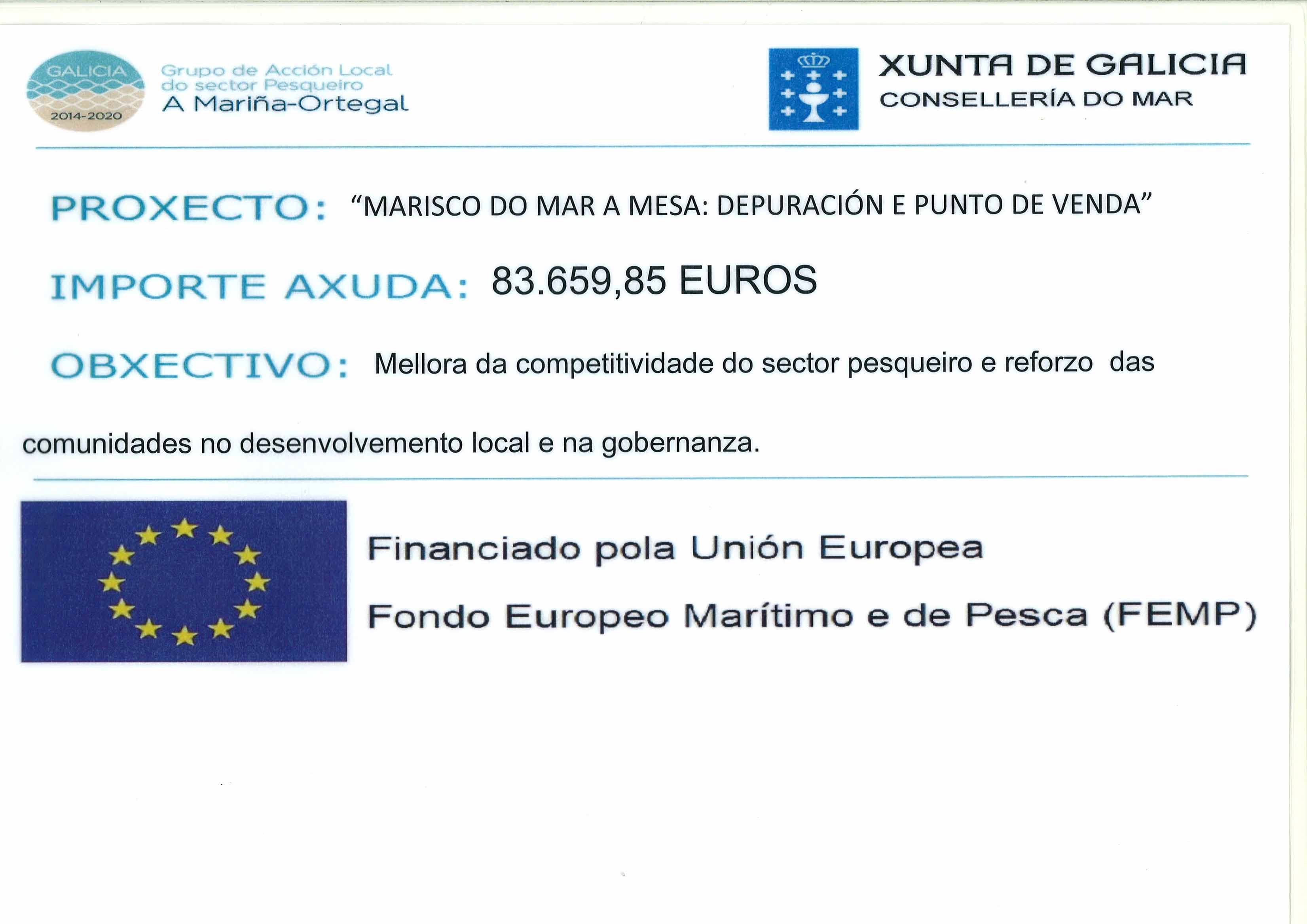 GALICIA
2014-2020

Grupo de Acción Local do sector Pesqueiro
A Mariña-Ortegal

XUNTA DE GALICIA
CONSELLERÍA DO MAR

PROXECTO: "MARISCO DO MAR A MESA: DEPURACIÓN E PUNTO DE VENDA"

IMPORTE AXUDA: 83.659,85 EUROS

OBXECTIVO: Mellora da competitividade do sector pesqueiro e reforzo das comunidades no desenvolvemento local e na gobernanza.

Financiado pola Unión Europea
Fondo Europeo Marítimo e de Pesca (FEMP)